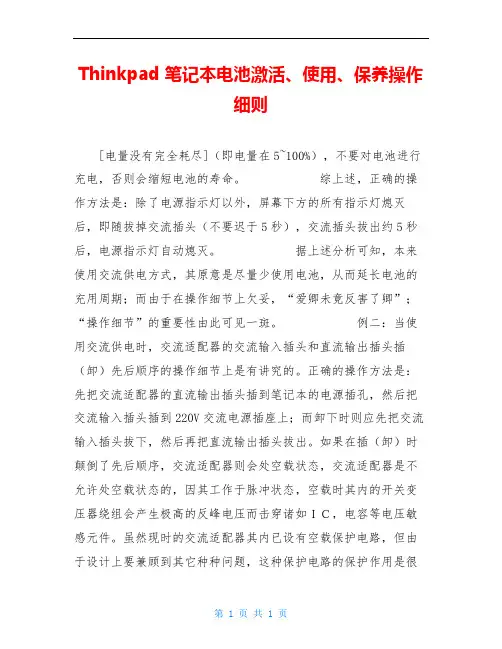 Thinkpad 笔记本电池激活、使用、保养操作细则

[电量没有完全耗尽]（即电量在5~100%），不要对电池进行充电，否则会缩短电池的寿命。　　综上述，正确的操作方法是：除了电源指示灯以外，屏幕下方的所有指示灯熄灭后，即随拔掉交流插头（不要迟于5秒），交流插头拔出约5秒后，电源指示灯自动熄灭。　　据上述分析可知，本来使用交流供电方式，其原意是尽量少使用电池，从而延长电池的充用周期；而由于在操作细节上欠妥，“爱卿未竟反害了卿”；“操作细节”的重要性由此可见一斑。　　例二：当使用交流供电时，交流适配器的交流输入插头和直流输出插头插（卸）先后顺序的操作细节上是有讲究的。正确的操作方法是：先把交流适配器的直流输出插头插到笔记本的电源插孔，然后把交流输入插头插到220V交流电源插座上；而卸下时则应先把交流输入插头拔下，然后再把直流输出插头拔出。如果在插（卸）时颠倒了先后顺序，交流适配器则会处空载状态，交流适配器是不允许处空载状态的，因其工作于脉冲状态，空载时其内的开关变压器绕组会产生极高的反峰电压而击穿诸如IC，电容等电压敏感元件。虽然现时的交流适配器其内已设有空载保护电路，但由于设计上要兼顾到其它种种问题，这种保护电路的保护作用是很

第 1 页 共 1 页